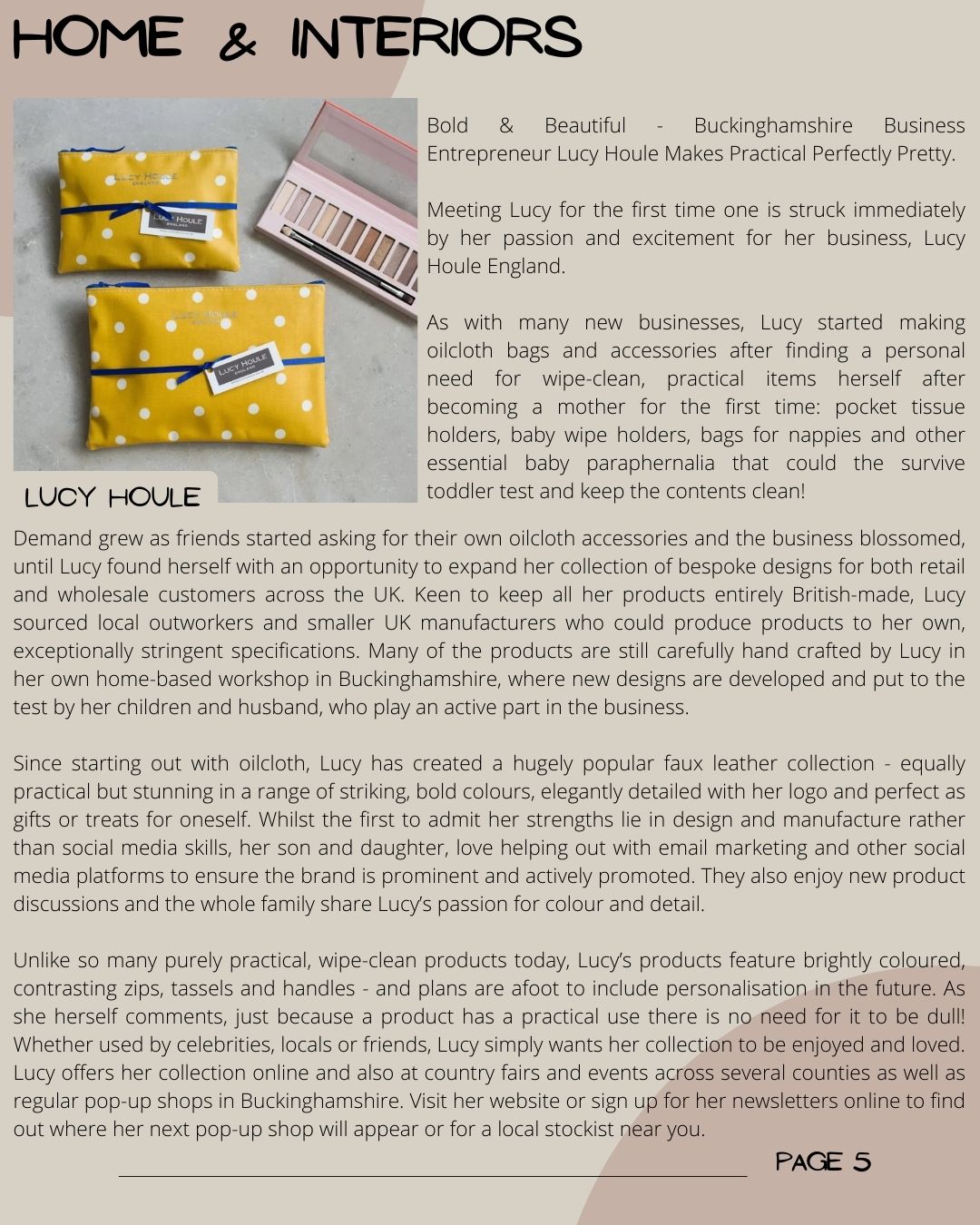 HOME & INTERIORS

LUCY HOULE ENGLAND

LUCY HOULE ENGLAND

LUCY HOULE ENGLAND

LUCY HOULE ENGLAND

LUCY HOULE

Bold & Beautiful - Buckinghamshire Business Entrepreneur Lucy Houle Makes Practical Perfectly Pretty.

Meeting Lucy for the first time one is struck immediately by her passion and excitement for her business, Lucy Houle England.

As with many new businesses, Lucy started making oilcloth bags and accessories after finding a personal need for wipe-clean, practical items herself after becoming a mother for the first time: pocket tissue holders, baby wipe holders, bags for nappies and other essential baby paraphernalia that could the survive toddler test and keep the contents clean!

Demand grew as friends started asking for their own oilcloth accessories and the business blossomed, until Lucy found herself with an opportunity to expand her collection of bespoke designs for both retail and wholesale customers across the UK. Keen to keep all her products entirely British-made, Lucy sourced local outworkers and smaller UK manufacturers who could produce products to her own, exceptionally stringent specifications. Many of the products are still carefully hand crafted by Lucy in her own home-based workshop in Buckinghamshire, where new designs are developed and put to the test by her children and husband, who play an active part in the business.

Since starting out with oilcloth, Lucy has created a hugely popular faux leather collection - equally practical but stunning in a range of striking, bold colours, elegantly detailed with her logo and perfect as gifts or treats for oneself. Whilst the first to admit her strengths lie in design and manufacture rather than social media skills, her son and daughter, love helping out with email marketing and other social media platforms to ensure the brand is prominent and actively promoted. They also enjoy new product discussions and the whole family share Lucy's passion for colour and detail.

Unlike so many purely practical, wipe-clean products today, Lucy's products feature brightly coloured, contrasting zips, tassels and handles - and plans are afoot to include personalisation in the future. As she herself comments, just because a product has a practical use there is no need for it to be dull! Whether used by celebrities, locals or friends, Lucy simply wants her collection to be enjoyed and loved. Lucy offers her collection online and also at country fairs and events across several counties as well as regular pop-up shops in Buckinghamshire. Visit her website or sign up for her newsletters online to find out where her next pop-up shop will appear or for a local stockist near you.

PAGE 5